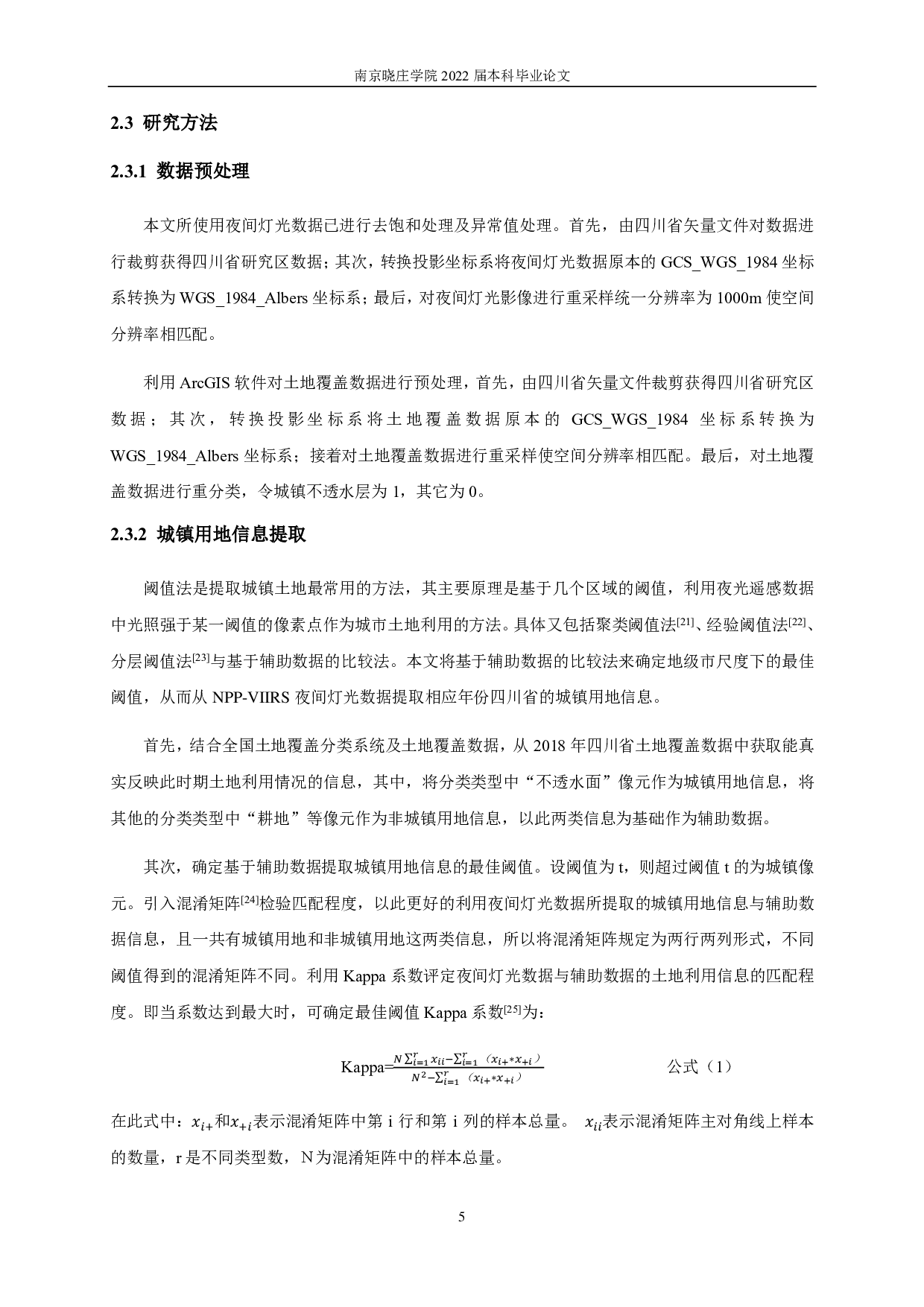 南京晓庄学院 2022 届本科毕业论文

2.3 研究方法

2.3.1 数据预处理

本文所使用夜间灯光数据已进行去饱和处理及异常值处理。首先，由四川省矢量文件对数据进行裁剪获得四川省研究区数据；其次，转换投影坐标系将夜间灯光数据原本的 GCS_WGS_1984 坐标系转换为 WGS_1984_Albers 坐标系；最后，对夜间灯光影像进行重采样统一分辨率为 1000m 使空间分辨率相匹配。

利用 ArcGIS 软件对土地覆盖数据进行预处理，首先，由四川省矢量文件裁剪获得四川省研究区数据；其次，转换投影坐标系将土地覆盖数据原本的 GCS_WGS_1984 坐标系转换为 WGS_1984_Albers 坐标系；接着对土地覆盖数据进行重采样使空间分辨率相匹配。最后，对土地覆盖数据进行重分类，令城镇不透水层为 1，其它为 0。

2.3.2 城镇用地信息提取

阈值法是提取城镇土地最常用的方法，其主要原理是基于几个区域的阈值，利用夜光遥感数据中光照强于某一阈值的像素点作为城市土地利用的方法。具体又包括聚类阈值法$^{[21]}$、经验阈值法$^{[22]}$、分层阈值法$^{[23]}$与基于辅助数据的比较法。本文将基于辅助数据的比较法来确定地级市尺度下的最佳阈值，从而从 NPP-VIIRS 夜间灯光数据提取相应年份四川省的城镇用地信息。

首先，结合全国土地覆盖分类系统及土地覆盖数据，从 2018 年四川省土地覆盖数据中获取能真实反映此时期土地利用情况的信息，其中，将分类类型中“不透水面”像元作为城镇用地信息，将其他的分类类型中“耕地”等像元作为非城镇用地信息，以此两类信息为基础作为辅助数据。

其次，确定基于辅助数据提取城镇用地信息的最佳阈值。设阈值为 t，则超过阈值 t 的为城镇像元。引入混淆矩阵$^{[24]}$检验匹配程度，以此更好的利用夜间灯光数据所提取的城镇用地信息与辅助数据信息，且一共有城镇用地和非城镇用地这两类信息，所以将混淆矩阵规定为两行两列形式，不同阈值得到的混淆矩阵不同。利用 Kappa 系数评定夜间灯光数据与辅助数据的土地利用信息的匹配程度。即当系数达到最大时，可确定最佳阈值 Kappa 系数$^{[25]}$为：

Kappa=$\frac{N\sum_{i=1}^{r}x_{ii}-\sum_{i=1}^{r}（x_{i+}*x_{+i}）}{N^2-\sum_{i=1}^{r}（x_{i+}*x_{+i}）}$ 公式（1）

在此式中：$x_{i+}$和$x_{+i}$表示混淆矩阵中第 i 行和第 i 列的样本总量。 $x_{ii}$表示混淆矩阵主对角线上样本的数量，r 是不同类型数，N 为混淆矩阵中的样本总量。

5